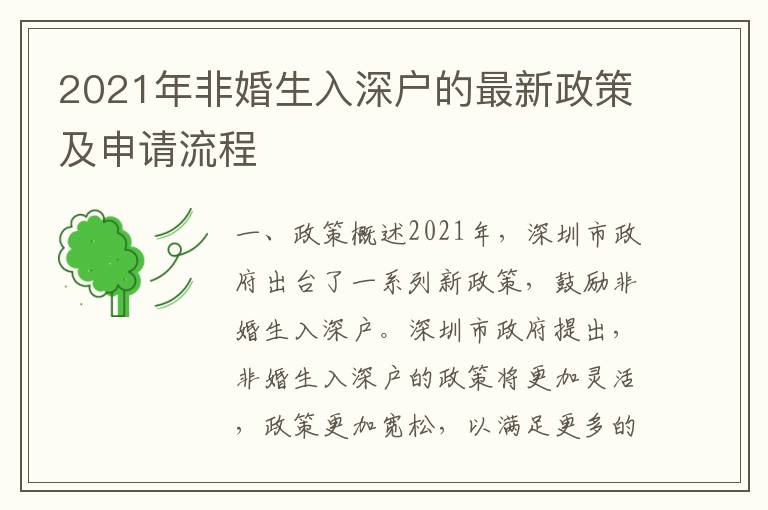 2021年非婚生入深户的最新政策及申请流程

一、政策概述2021年，深圳市政府出台了一系列新政策，鼓励非婚生入深户。深圳市政府提出，非婚生入深户的政策将更加灵活，政策更加宽松，以满足更多的